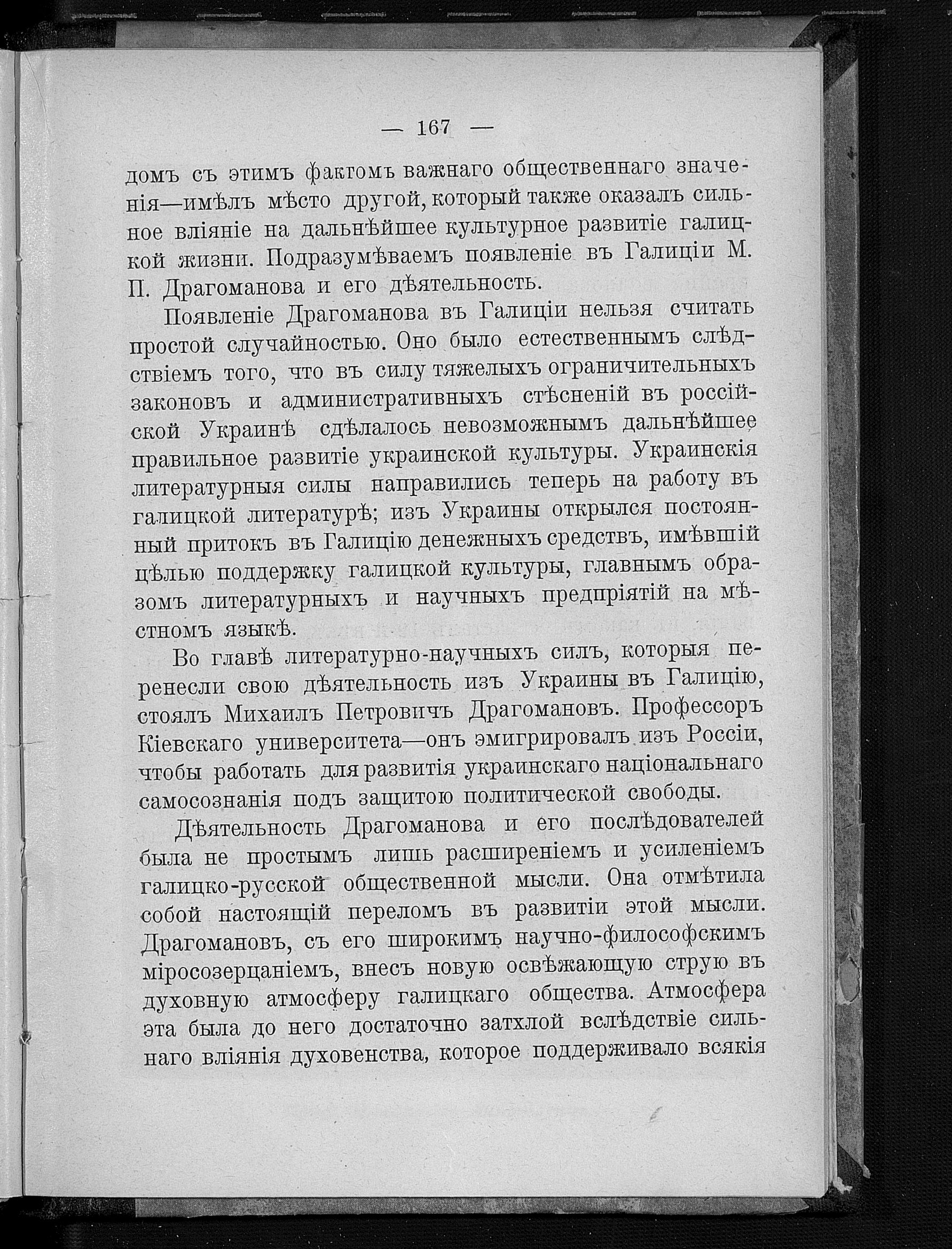 — 167 —

домъ съ этимъ фактомъ важнаго общественнаго значенія—имѣлъ мѣсто другой, который также оказалъ сильное вліяніе на дальнѣйшее культурное развитіе галицкой жизни. Подразумѣваемъ появленіе въ Галиціи М. П. Драгоманова и его дѣятельность.

Появленіе Драгоманова въ Галиціи нельзя считать простой случайностью. Оно было естественнымъ слѣдствіемъ того, что въ силу тяжелыхъ ограничительныхъ законовъ и административныхъ стѣсненій въ россійской Украинѣ сдѣлалось невозможнымъ дальнѣйшее правильное развитіе украинской культуры. Украинскія литературныя силы направились теперь на работу въ галицкой литературѣ; изъ Украины открылся постоянный притокъ въ Галицію денежныхъ средствъ, имѣвшій цѣлью поддержку галицкой культуры, главнымъ образомъ литературныхъ и научныхъ предпріятій на мѣстномъ языкѣ.

Во главѣ литературно-научныхъ силъ, которыя перенесли свою дѣятельность изъ Украины въ Галицію, стоялъ Михаилъ Петровичъ Драгомановъ. Профессоръ Кіевскаго университета—онъ эмигрировалъ изъ Россіи, чтобы работать для развитія украинскаго національнаго самосознанія подъ защитою политической свободы.

Дѣятельность Драгоманова и его послѣдователей была не простымъ лишь расширеніемъ и усиленіемъ галицко-русской общественной мысли. Она отмѣтила собой настоящій переломъ въ развитіи этой мысли. Драгомановъ, съ его широкимъ научно-философскимъ міросозерцаніемъ, внесъ новую освѣжающую струю въ духовную атмосферу галицкаго общества. Атмосфера эта была до него достаточно затхлой вслѣдствіе сильнаго вліянія духовенства, которое поддерживало всякія